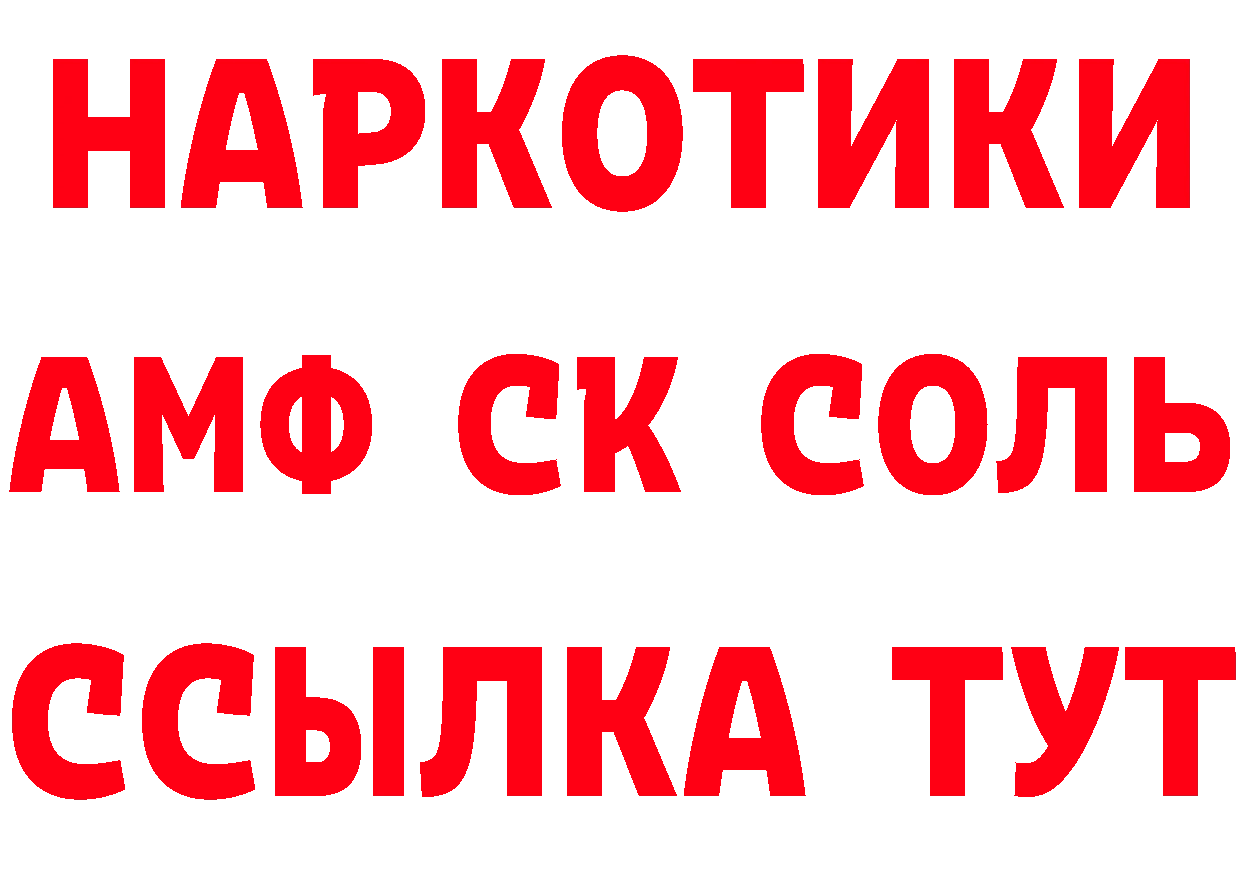 НАРКОТИКИ

АМФ СК СОЛЬ

ССЫЛКА ТУТ